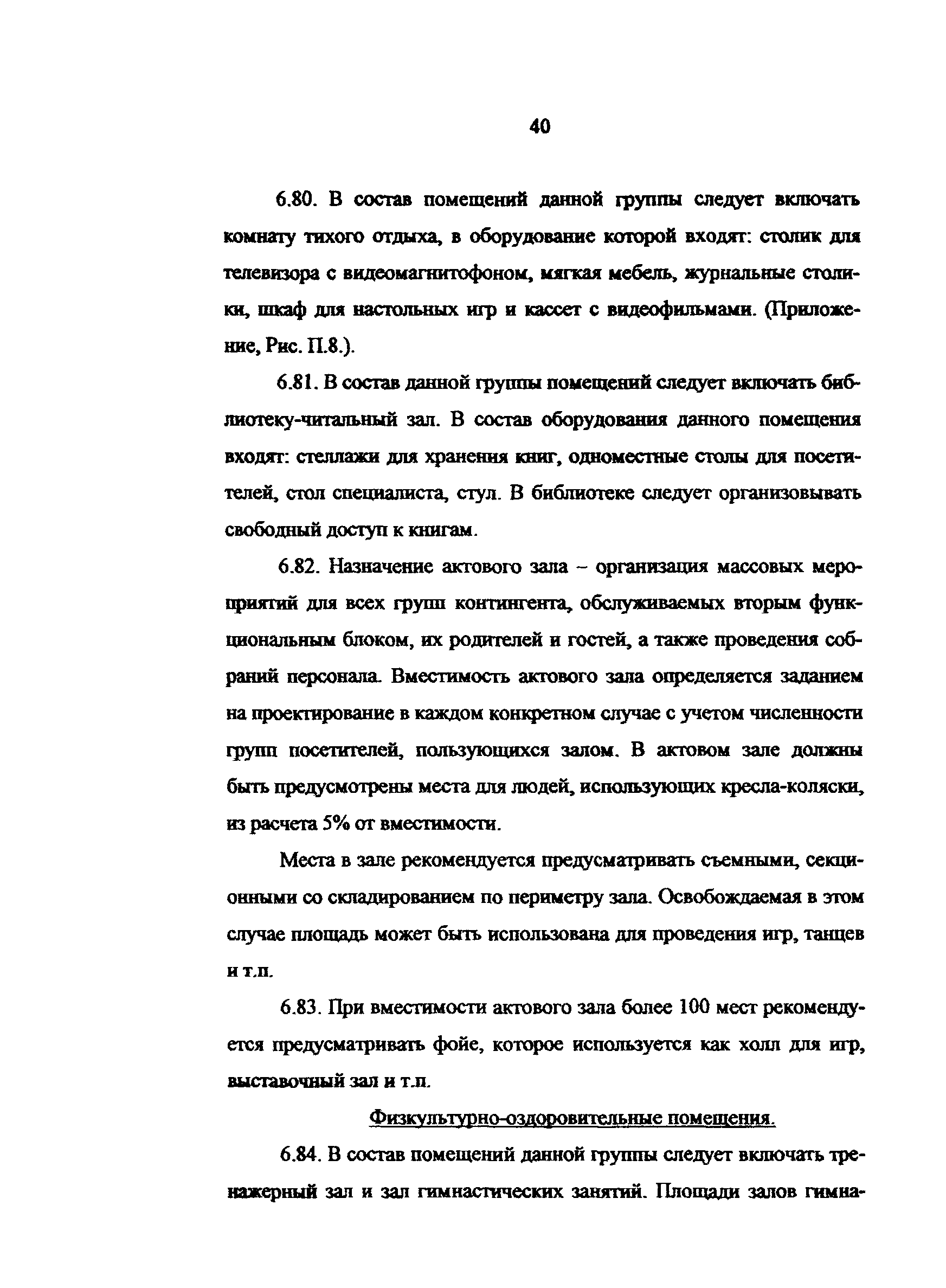 40

6.80. В состав помещений данной группы следует включать комнату тихого отдыха, в оборудование которой входят: столик для телевизора с видеомагнитофоном, мягкая мебель, журнальные столики, шкаф для настольных игр и кассет с видеофильмами. (Приложение, Рис. П.8.).

6.81. В состав данной группы помещений следует включать библиотеку-читальный зал. В состав оборудования данного помещения входят: стеллажи для хранения книг, одноместные столы для посетителей, стол специалиста, стул. В библиотеке следует организовывать свободный доступ к книгам.

6.82. Назначение актового зала – организация массовых мероприятий для всех групп контингента, обслуживаемых вторым функциональным блоком, их родителей и гостей, а также проведения собраний персонала. Вместимость актового зала определяется заданием на проектирование в каждом конкретном случае с учетом численности групп посетителей, пользующихся залом. В актовом зале должны быть предусмотрены места для людей, использующих кресла-коляски, из расчета 5% от вместимости.

Места в зале рекомендуется предусматривать съемными, секционными со складированием по периметру зала. Освобождаемая в этом случае площадь может быть использована для проведения игр, танцев и т.п.

6.83. При вместимости актового зала более 100 мест рекомендуется предусматривать фойе, которое используется как холл для игр, выставочный зал и т.п.

Физкультурно-оздоровительные помещения.

6.84. В состав помещений данной группы следует включать тренажерный зал и зал гимнастических занятий. Площади залов гимна-